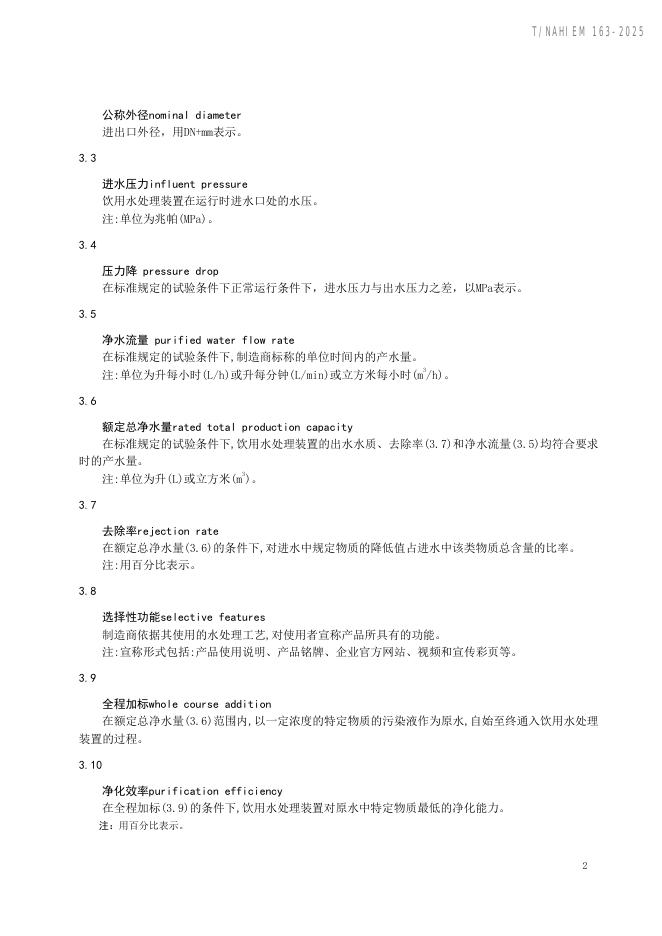 T/NAHIEM 163-2025

公称外径nominal diameter
进出口外径，用DN+mm表示。

3.3

进水压力influent pressure
饮用水处理装置在运行时进水口处的水压。
注:单位为兆帕(MPa)。

3.4

压力降 pressure drop
在标准规定的试验条件下正常运行条件下，进水压力与出水压力之差，以MPa表示。

3.5

净水流量 purified water flow rate
在标准规定的试验条件下,制造商标称的单位时间内的产水量。
注:单位为升每小时(L/h)或升每分钟(L/min)或立方米每小时($m^3$/h)。

3.6

额定总净水量rated total production capacity
在标准规定的试验条件下,饮用水处理装置的出水水质、去除率(3.7)和净水流量(3.5)均符合要求时的产水量。
注:单位为升(L)或立方米($m^3$)。

3.7

去除率rejection rate
在额定总净水量(3.6)的条件下,对进水中规定物质的降低值占进水中该类物质总含量的比率。
注:用百分比表示。

3.8

选择性功能selective features
制造商依据其使用的水处理工艺,对使用者宣称产品所具有的功能。
注:宣称形式包括:产品使用说明、产品铭牌、企业官方网站、视频和宣传彩页等。

3.9

全程加标whole course addition
在额定总净水量(3.6)范围内,以一定浓度的特定物质的污染液作为原水,自始至终通入饮用水处理装置的过程。

3.10

净化效率purification efficiency
在全程加标(3.9)的条件下,饮用水处理装置对原水中特定物质最低的净化能力。
注:用百分比表示。

2